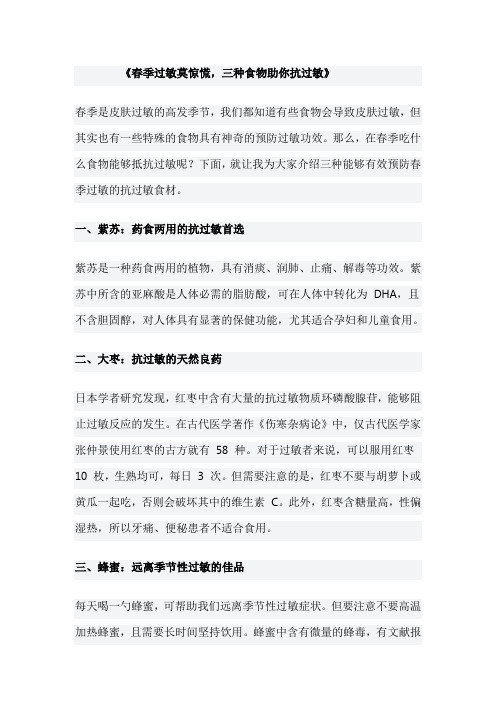 《春季过敏莫惊慌，三种食物助你抗过敏》

春季是皮肤过敏的高发季节，我们都知道有些食物会导致皮肤过敏，但其实也有一些特殊的食物具有神奇的预防过敏功效。那么，在春季吃什么食物能够抵抗过敏呢？下面，就让我为大家介绍三种能够有效预防春季过敏的抗过敏食材。

一、紫苏：药食两用的抗过敏首选

紫苏是一种药食两用的植物，具有消痰、润肺、止痛、解毒等功效。紫苏中所含的亚麻酸是人体必需的脂肪酸，可在人体中转化为 DHA，且不含胆固醇，对人体具有显著的保健功能，尤其适合孕妇和儿童食用。

二、大枣：抗过敏的天然良药

日本学者研究发现，红枣中含有大量的抗过敏物质环磷酸腺苷，能够阻止过敏反应的发生。在古代医学著作《伤寒杂病论》中，仅古代医学家张仲景使用红枣的古方就有 58 种。对于过敏者来说，可以服用红枣 10 枚，生熟均可，每日 3 次。但需要注意的是，红枣不要与胡萝卜或黄瓜一起吃，否则会破坏其中的维生素 C。此外，红枣含糖量高，性偏湿热，所以牙痛、便秘患者不适合食用。

三、蜂蜜：远离季节性过敏的佳品

每天喝一勺蜂蜜，可帮助我们远离季节性过敏症状。但要注意不要高温加热蜂蜜，且需要长时间坚持饮用。蜂蜜中含有微量的蜂毒，有文献报